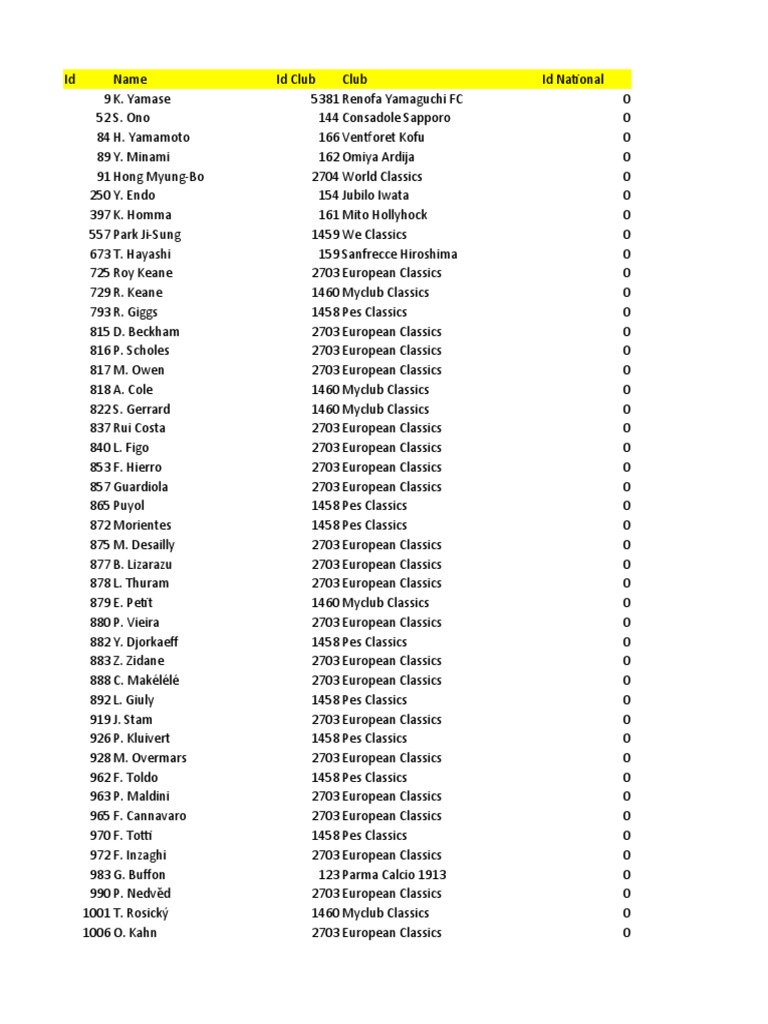 | Id | Name | Id Club | Club | Id National |
|---|---|---|---|---|
| 9 | K. Yamase | 5381 | Renofa Yamaguchi FC | 0 |
| 52 | S. Ono | 144 | Consadole Sapporo | 0 |
| 84 | H. Yamamoto | 166 | Ventforet Kofu | 0 |
| 89 | Y. Minami | 162 | Omiya Ardija | 0 |
| 91 | Hong Myung-Bo | 2704 | World Classics | 0 |
| 250 | Y. Endo | 154 | Jubilo Iwata | 0 |
| 397 | K. Homma | 161 | Mito Hollyhock | 0 |
| 557 | Park Ji-Sung | 1459 | We Classics | 0 |
| 673 | T. Hayashi | 159 | Sanfrecce Hiroshima | 0 |
| 725 | Roy Keane | 2703 | European Classics | 0 |
| 729 | R. Keane | 1460 | Myclub Classics | 0 |
| 793 | R. Giggs | 1458 | Pes Classics | 0 |
| 815 | D. Beckham | 2703 | European Classics | 0 |
| 816 | P. Scholes | 2703 | European Classics | 0 |
| 817 | M. Owen | 2703 | European Classics | 0 |
| 818 | A. Cole | 1460 | Myclub Classics | 0 |
| 822 | S. Gerrard | 1460 | Myclub Classics | 0 |
| 837 | Rui Costa | 2703 | European Classics | 0 |
| 840 | L. Figo | 2703 | European Classics | 0 |
| 853 | F. Hierro | 2703 | European Classics | 0 |
| 857 | Guardiola | 2703 | European Classics | 0 |
| 865 | Puyol | 1458 | Pes Classics | 0 |
| 872 | Morientes | 1458 | Pes Classics | 0 |
| 875 | M. Desailly | 2703 | European Classics | 0 |
| 877 | B. Lizarazu | 2703 | European Classics | 0 |
| 878 | L. Thuram | 2703 | European Classics | 0 |
| 879 | E. Petit | 1460 | Myclub Classics | 0 |
| 880 | P. Vieira | 2703 | European Classics | 0 |
| 882 | Y. Djorkaeff | 1458 | Pes Classics | 0 |
| 883 | Z. Zidane | 2703 | European Classics | 0 |
| 888 | C. Makélélé | 2703 | European Classics | 0 |
| 892 | L. Giuly | 1458 | Pes Classics | 0 |
| 919 | J. Stam | 2703 | European Classics | 0 |
| 926 | P. Kluivert | 1458 | Pes Classics | 0 |
| 928 | M. Overmars | 2703 | European Classics | 0 |
| 962 | F. Toldo | 1458 | Pes Classics | 0 |
| 963 | P. Maldini | 2703 | European Classics | 0 |
| 965 | F. Cannavaro | 2703 | European Classics | 0 |
| 970 | F. Totti | 1458 | Pes Classics | 0 |
| 972 | F. Inzaghi | 2703 | European Classics | 0 |
| 983 | G. Buffon | 123 | Parma Calcio 1913 | 0 |
| 990 | P. Nedvěd | 2703 | European Classics | 0 |
| 1001 | T. Rosický | 1460 | Myclub Classics | 0 |
| 1006 | O. Kahn | 2703 | European Classics | 0 |